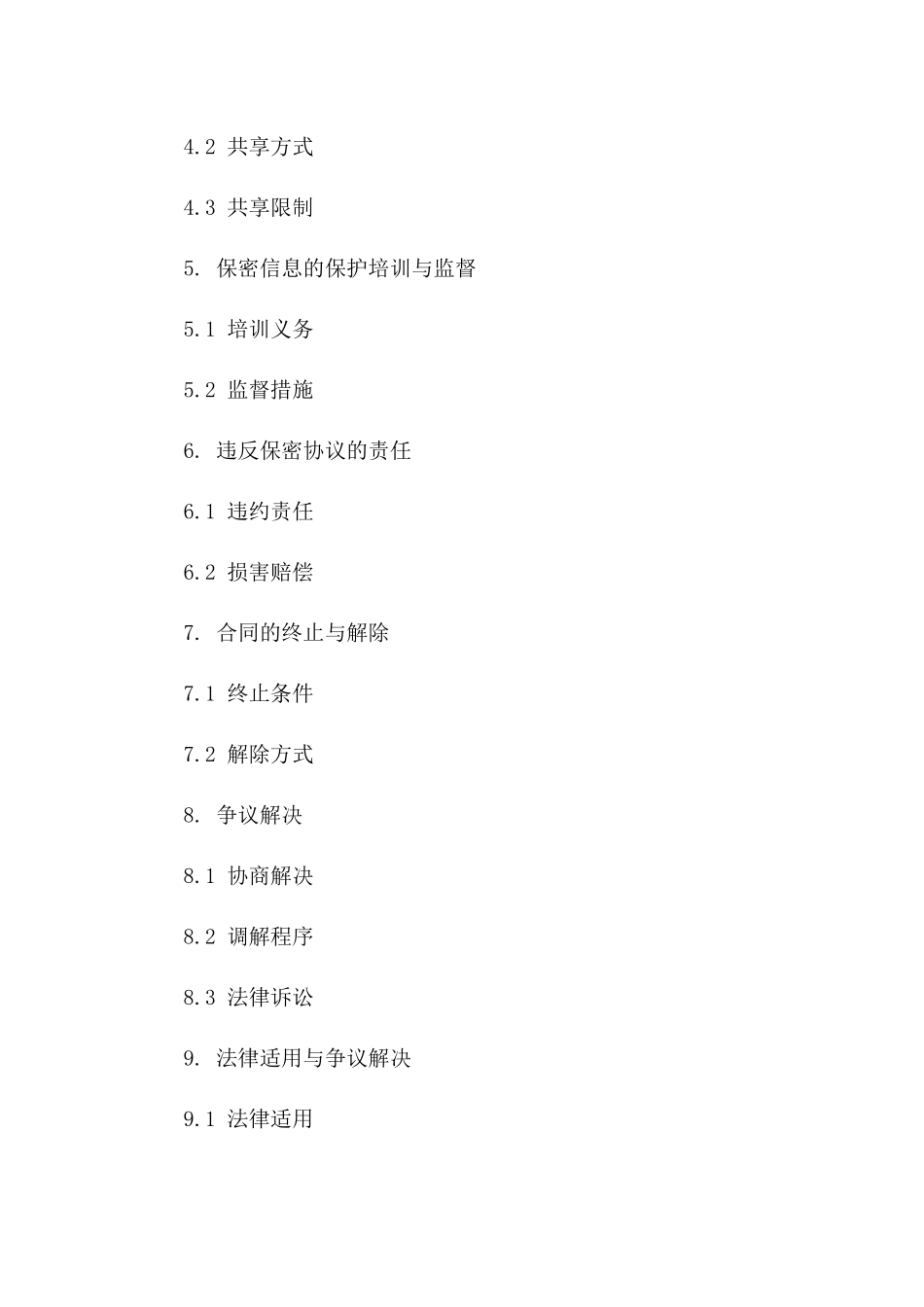 4.2 共享方式

4.3 共享限制

5. 保密信息的保护培训与监督

5.1 培训义务

5.2 监督措施

6. 违反保密协议的责任

6.1 违约责任

6.2 损害赔偿

7. 合同的终止与解除

7.1 终止条件

7.2 解除方式

8. 争议解决

8.1 协商解决

8.2 调解程序

8.3 法律诉讼

9. 法律适用与争议解决

9.1 法律适用